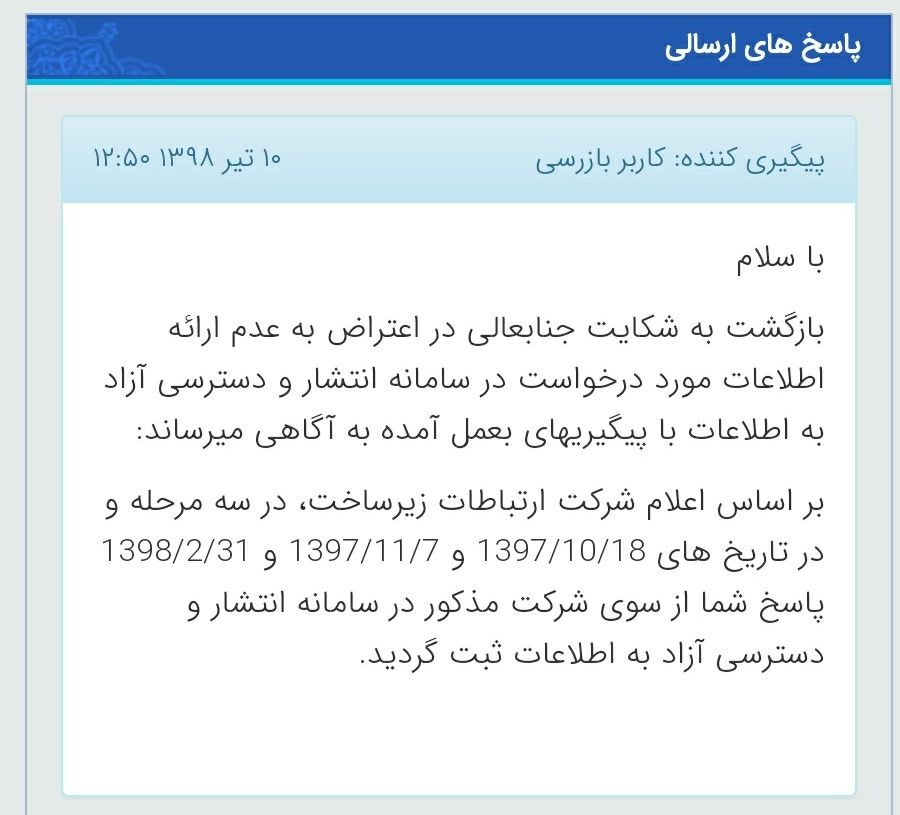 پاسخ های ارسالی

پیگیری کننده: کاربر بازرسی
۱۰ تیر ۱۳۹۸ ۱۲:۵۰

با سلام

بازگشت به شکایت جنابعالی در اعتراض به عدم ارائه اطلاعات مورد درخواست در سامانه انتشار و دسترسی آزاد به اطلاعات با پیگیریهای بعمل آمده به آگاهی میرساند:

بر اساس اعلام شرکت ارتباطات زیرساخت، در سه مرحله و در تاریخ های 1397/10/18 و 1397/11/7 و 1398/2/31 پاسخ شما از سوی شرکت مذکور در سامانه انتشار و دسترسی آزاد به اطلاعات ثبت گردید.